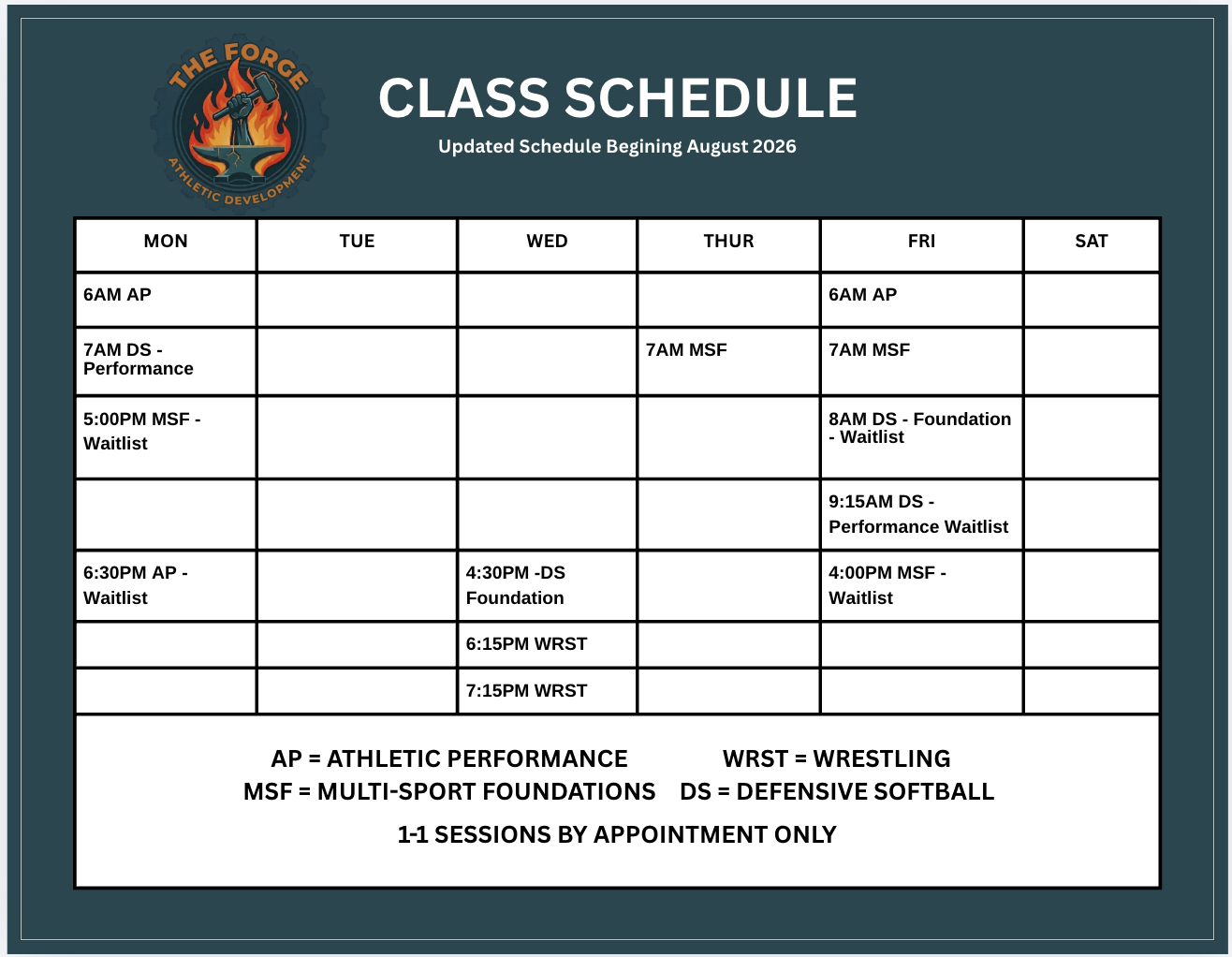 THE FORGE
ATHLETIC DEVELOPMENT

CLASS SCHEDULE

Updated Schedule Begining August 2026

| MON | TUE | WED | THUR | FRI | SAT |
|---|---|---|---|---|---|
| 6AM AP | | | | 6AM AP | |
| 7AM DS - Performance | | | 7AM MSF | 7AM MSF | |
| 5:00PM MSF - Waitlist | | | | 8AM DS - Foundation - Waitlist | |
| | | | | 9:15AM DS - Performance Waitlist | |
| 6:30PM AP - Waitlist | | 4:30PM -DS Foundation | | 4:00PM MSF - Waitlist | |
| | | 6:15PM WRST | | | |
| | | 7:15PM WRST | | | |

AP = ATHLETIC PERFORMANCE WRST = WRESTLING
MSF = MULTI-SPORT FOUNDATIONS DS = DEFENSIVE SOFTBALL

1-1 SESSIONS BY APPOINTMENT ONLY